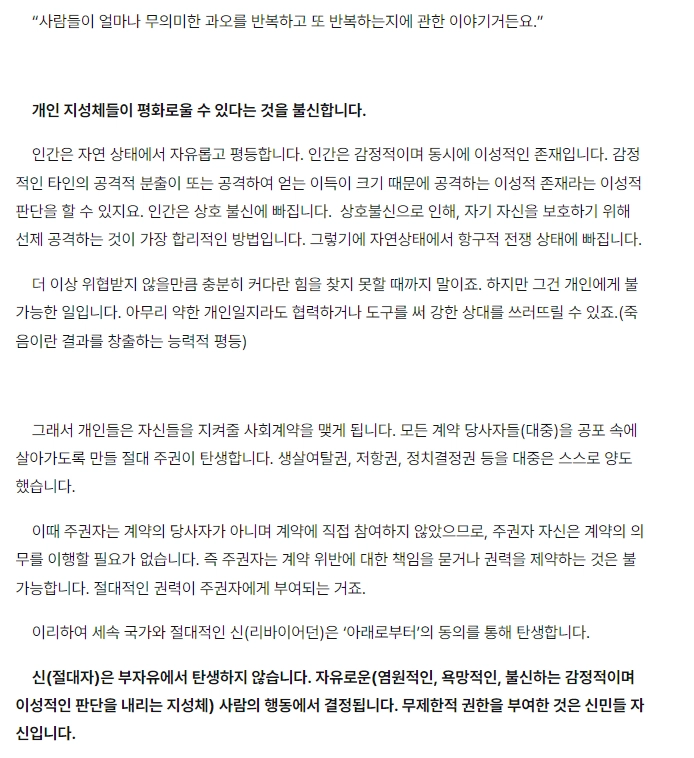 "사람들이 얼마나 무의미한 과오를 반복하고 또 반복하는지에 관한 이야기거든요."

개인 지성체들이 평화로울 수 있다는 것을 불신합니다.

인간은 자연 상태에서 자유롭고 평등합니다. 인간은 감정적이며 동시에 이성적인 존재입니다. 감정적인 타인의 공격적 분출이 또는 공격하여 얻는 이득이 크기 때문에 공격하는 이성적 존재라는 이성적 판단을 할 수 있지요. 인간은 상호 불신에 빠집니다. 상호불신으로 인해, 자기 자신을 보호하기 위해 선제 공격하는 것이 가장 합리적인 방법입니다. 그렇기에 자연상태에서 항구적 전쟁 상태에 빠집니다.

더 이상 위협받지 않을만큼 충분히 커다란 힘을 찾지 못할 때까지 말이죠. 하지만 그건 개인에게 불가능한 일입니다. 아무리 약한 개인일지라도 협력하거나 도구를 써 강한 상대를 쓰러뜨릴 수 있죠.(죽음이란 결과를 창출하는 능력적 평등)

그래서 개인들은 자신들을 지켜줄 사회계약을 맺게 됩니다. 모든 계약 당사자들(대중)을 공포 속에 살아가도록 만들 절대 주권이 탄생합니다. 생살여탈권, 저항권, 정치결정권 등을 대중은 스스로 양도했습니다.

이때 주권자는 계약의 당사자가 아니며 계약에 직접 참여하지 않았으므로, 주권자 자신은 계약의 의무를 이행할 필요가 없습니다. 즉 주권자는 계약 위반에 대한 책임을 묻거나 권력을 제약하는 것은 불가능합니다. 절대적인 권력이 주권자에게 부여되는 거죠.

이리하여 세속 국가와 절대적인 신(리바이어던)은 '아래로부터'의 동의를 통해 탄생합니다.

신(절대자)은 부자유에서 탄생하지 않습니다. 자유로운(염원적인, 욕망적인, 불신하는 감정적이며 이성적인 판단을 내리는 지성체) 사람의 행동에서 결정됩니다. 무제한적 권한을 부여한 것은 신민들 자신입니다.